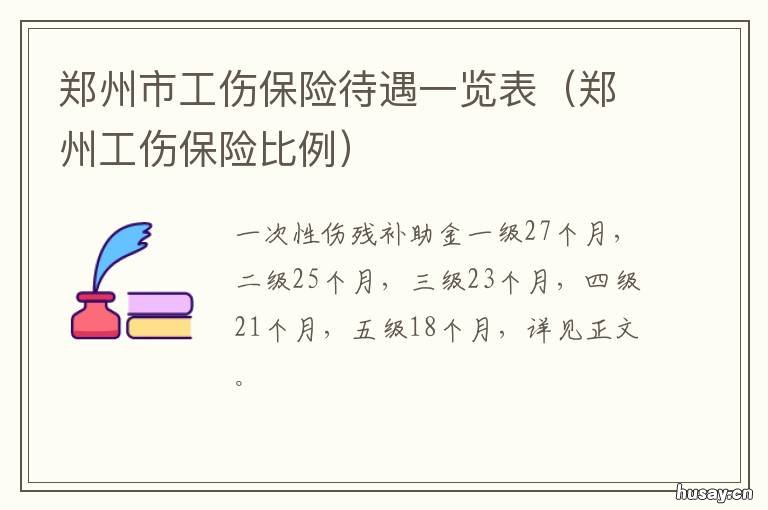 郑州市工伤保险待遇一览表（郑州工伤保险比例）

一次性伤残补助金一级27个月，二级25个月，三级23个月，四级21个月，五级18个月，详见正文。

husay.cn